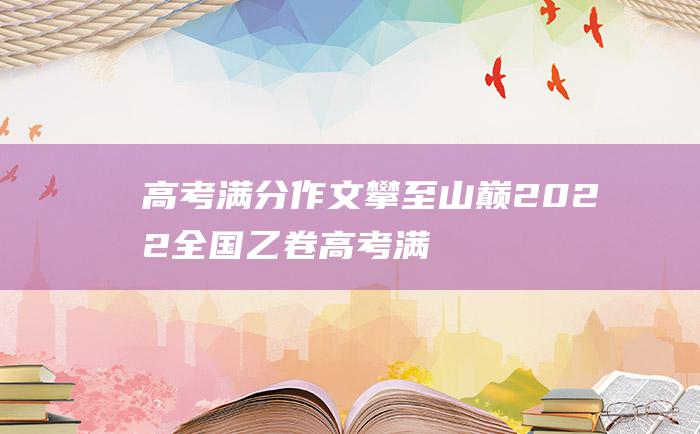 高考满分作文攀至山巅2022全国乙卷高考满